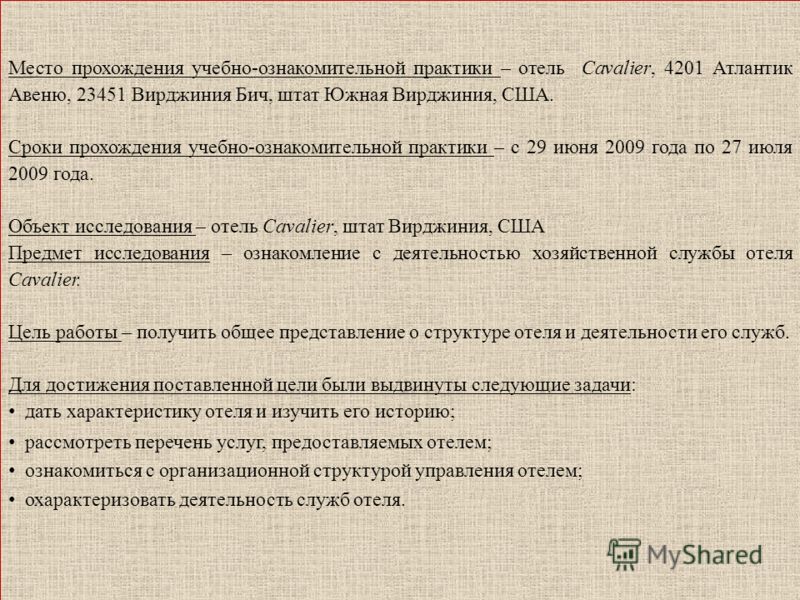 Место прохождения учебно-ознакомительной практики – отель Cavalier, 4201 Атлантик Авеню, 23451 Вирджиния Бич, штат Южная Вирджиния, США.

Сроки прохождения учебно-ознакомительной практики – с 29 июня 2009 года по 27 июля 2009 года.

Объект исследования – отель Cavalier, штат Вирджиния, США
Предмет исследования – ознакомление с деятельностью хозяйственной службы отеля Cavalier.

Цель работы – получить общее представление о структуре отеля и деятельности его служб.

Для достижения поставленной цели были выдвинуты следующие задачи:
• дать характеристику отеля и изучить его историю;
• рассмотреть перечень услуг, предоставляемых отелем;
• ознакомиться с организационной структурой управления отелем;
• охарактеризовать деятельность служб отеля.

MyShared